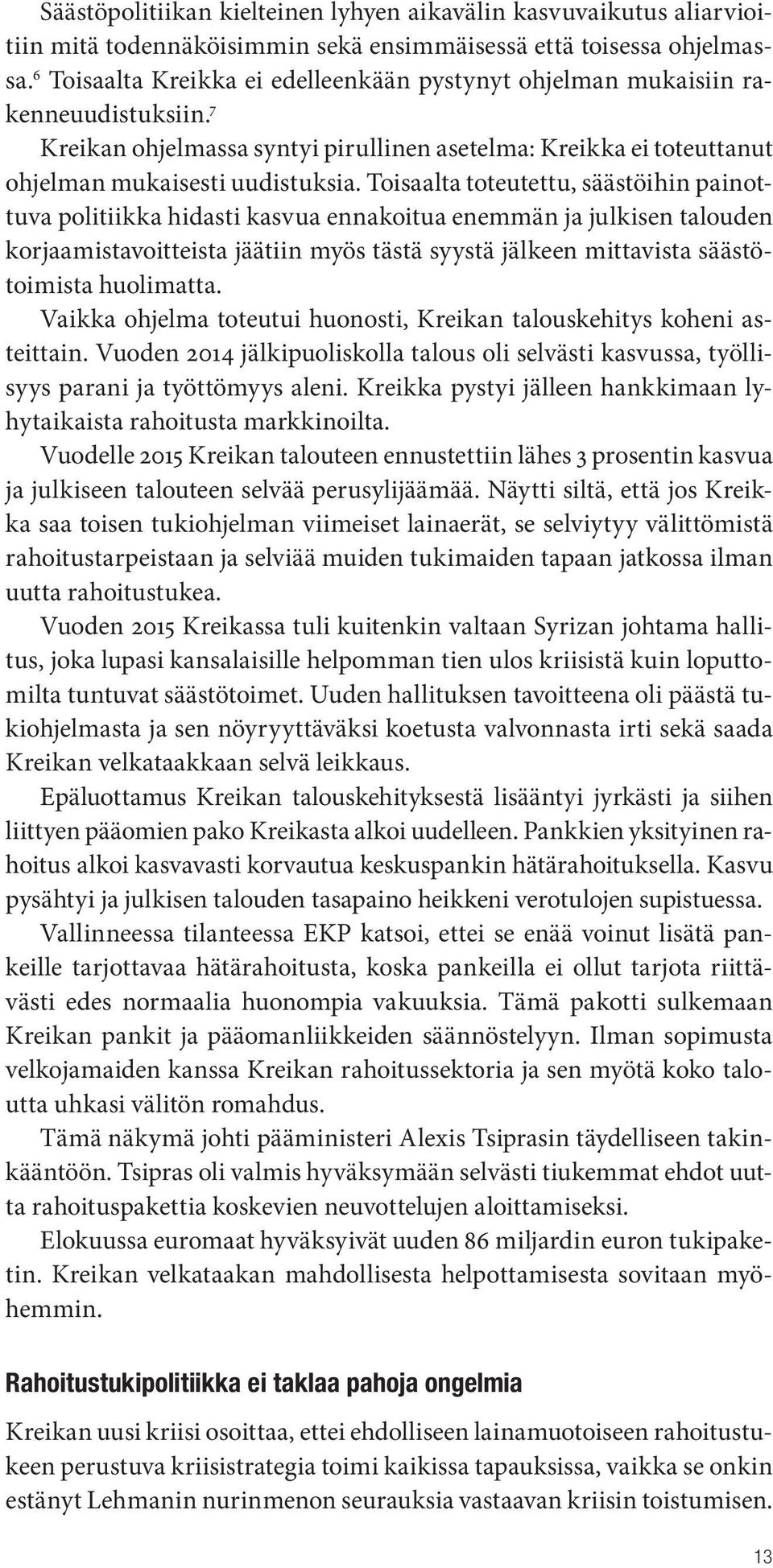 Säästöpolitiikan kielteinen lyhyen aikavälin kasvuvaikutus aliarvioitiin mitä todennäköisimmin sekä ensimmäisessä että toisessa ohjelmassa.$^6$ Toisaalta Kreikka ei edelleenkään pystynyt ohjelman mukaisiin rakenneuudistuksiin.$^7$

Kreikan ohjelmassa syntyi pirullinen asetelma: Kreikka ei toteuttanut ohjelman mukaisesti uudistuksia. Toisaalta toteutettu, säästöihin painottuva politiikka hidasti kasvua ennakoitua enemmän ja julkisen talouden korjaamistavoitteista jäätiin myös tästä syystä jälkeen mittavista säästötoimista huolimatta.

Vaikka ohjelma toteutui huonosti, Kreikan talouskehitys koheni asteittain. Vuoden 2014 jälkipuoliskolla talous oli selvästi kasvussa, työllisyys parani ja työttömyys aleni. Kreikka pystyi jälleen hankkimaan lyhytaikaista rahoitusta markkinoilta.

Vuodelle 2015 Kreikan talouteen ennustettiin lähes 3 prosentin kasvua ja julkiseen talouteen selvää perusylijäämää. Näytti siltä, että jos Kreikka saa toisen tukiohjelman viimeiset lainaerät, se selviytyy välittömistä rahoitustarpeistaan ja selviää muiden tukimaiden tapaan jatkossa ilman uutta rahoitustukea.

Vuoden 2015 Kreikassa tuli kuitenkin valtaan Syrizan johtama hallitus, joka lupasi kansalaisille helpomman tien ulos kriisistä kuin loputtomilta tuntuvat säästötoimet. Uuden hallituksen tavoitteena oli päästä tukiohjelmasta ja sen nöyryyttäväksi koetusta valvonnasta irti sekä saada Kreikan velkataakkaan selvä leikkaus.

Epäluottamus Kreikan talouskehityksestä lisääntyi jyrkästi ja siihen liittyen pääomien pako Kreikasta alkoi uudelleen. Pankkien yksityinen rahoitus alkoi kasvavasti korvautua keskuspankin hätärahoituksella. Kasvu pysähtyi ja julkisen talouden tasapaino heikkeni verotulojen supistuessa.

Vallinneessa tilanteessa EKP katsoi, ettei se enää voinut lisätä pankeille tarjottavaa hätärahoitusta, koska pankeilla ei ollut tarjota riittävästi edes normaalia huonompia vakuuksia. Tämä pakotti sulkemaan Kreikan pankit ja pääomanliikkeiden säännöstelyyn. Ilman sopimusta velkojamaiden kanssa Kreikan rahoitussektoria ja sen myötä koko taloutta uhkasi välitön romahdus.

Tämä näkymä johti pääministeri Alexis Tsiprasin täydelliseen takinkääntöön. Tsipras oli valmis hyväksymään selvästi tiukemmat ehdot uutta rahoituspakettia koskevien neuvottelujen aloittamiseksi.

Elokuussa euromaat hyväksyivät uuden 86 miljardin euron tukipaketin. Kreikan velkataakan mahdollisesta helpottamisesta sovitaan myöhemmin.

Rahoitustukipolitiikka ei taklaa pahoja ongelmia

Kreikan uusi kriisi osoittaa, ettei ehdolliseen lainamuotoiseen rahoitustukeen perustuva kriisistrategia toimi kaikissa tapauksissa, vaikka se onkin estänyt Lehmanin nurinmenon seurauksia vastaavan kriisin toistumisen.

13